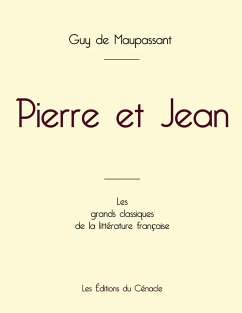 Guy de Maupassant

Pierre et Jean

Les
grands classiques
de la littérature française

Les Éditions du Cénacle